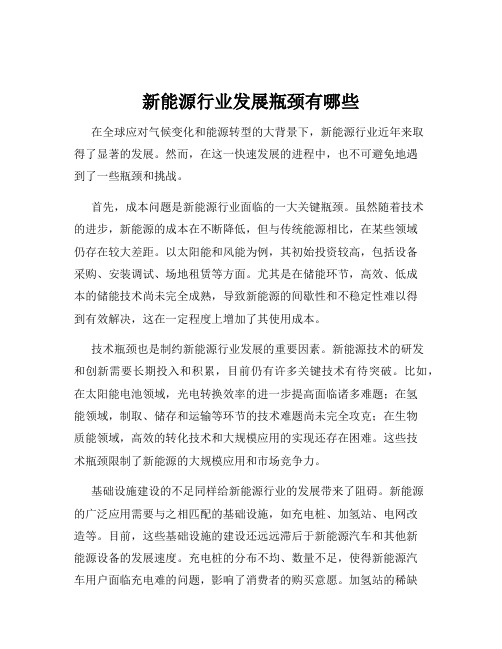 新能源行业发展瓶颈有哪些

在全球应对气候变化和能源转型的大背景下，新能源行业近年来取得了显著的发展。然而，在这一快速发展的进程中，也不可避免地遇到了一些瓶颈和挑战。

首先，成本问题是新能源行业面临的一大关键瓶颈。虽然随着技术的进步，新能源的成本在不断降低，但与传统能源相比，在某些领域仍存在较大差距。以太阳能和风能为例，其初始投资较高，包括设备采购、安装调试、场地租赁等方面。尤其是在储能环节，高效、低成本的储能技术尚未完全成熟，导致新能源的间歇性和不稳定性难以得到有效解决，这在一定程度上增加了其使用成本。

技术瓶颈也是制约新能源行业发展的重要因素。新能源技术的研发和创新需要长期投入和积累，目前仍有许多关键技术有待突破。比如，在太阳能电池领域，光电转换效率的进一步提高面临诸多难题；在氢能领域，制取、储存和运输等环节的技术难题尚未完全攻克；在生物质能领域，高效的转化技术和大规模应用的实现还存在困难。这些技术瓶颈限制了新能源的大规模应用和市场竞争力。

基础设施建设的不足同样给新能源行业的发展带来了阻碍。新能源的广泛应用需要与之相匹配的基础设施，如充电桩、加氢站、电网改造等。目前，这些基础设施的建设还远远滞后于新能源汽车和其他新能源设备的发展速度。充电桩的分布不均、数量不足，使得新能源汽车用户面临充电难的问题，影响了消费者的购买意愿。加氢站的稀缺